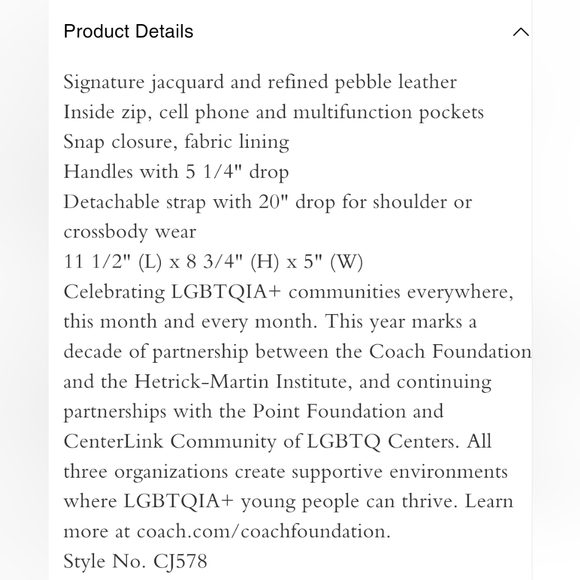 Product Details

Signature jacquard and refined pebble leather
Inside zip, cell phone and multifunction pockets
Snap closure, fabric lining
Handles with 5 1/4" drop
Detachable strap with 20" drop for shoulder or crossbody wear
11 1/2" (L) x 8 3/4" (H) x 5" (W)
Celebrating LGBTQIA+ communities everywhere, this month and every month. This year marks a decade of partnership between the Coach Foundation and the Hetrick-Martin Institute, and continuing partnerships with the Point Foundation and CenterLink Community of LGBTQ Centers. All three organizations create supportive environments where LGBTQIA+ young people can thrive. Learn more at coach.com/coachfoundation.
Style No. CJ578